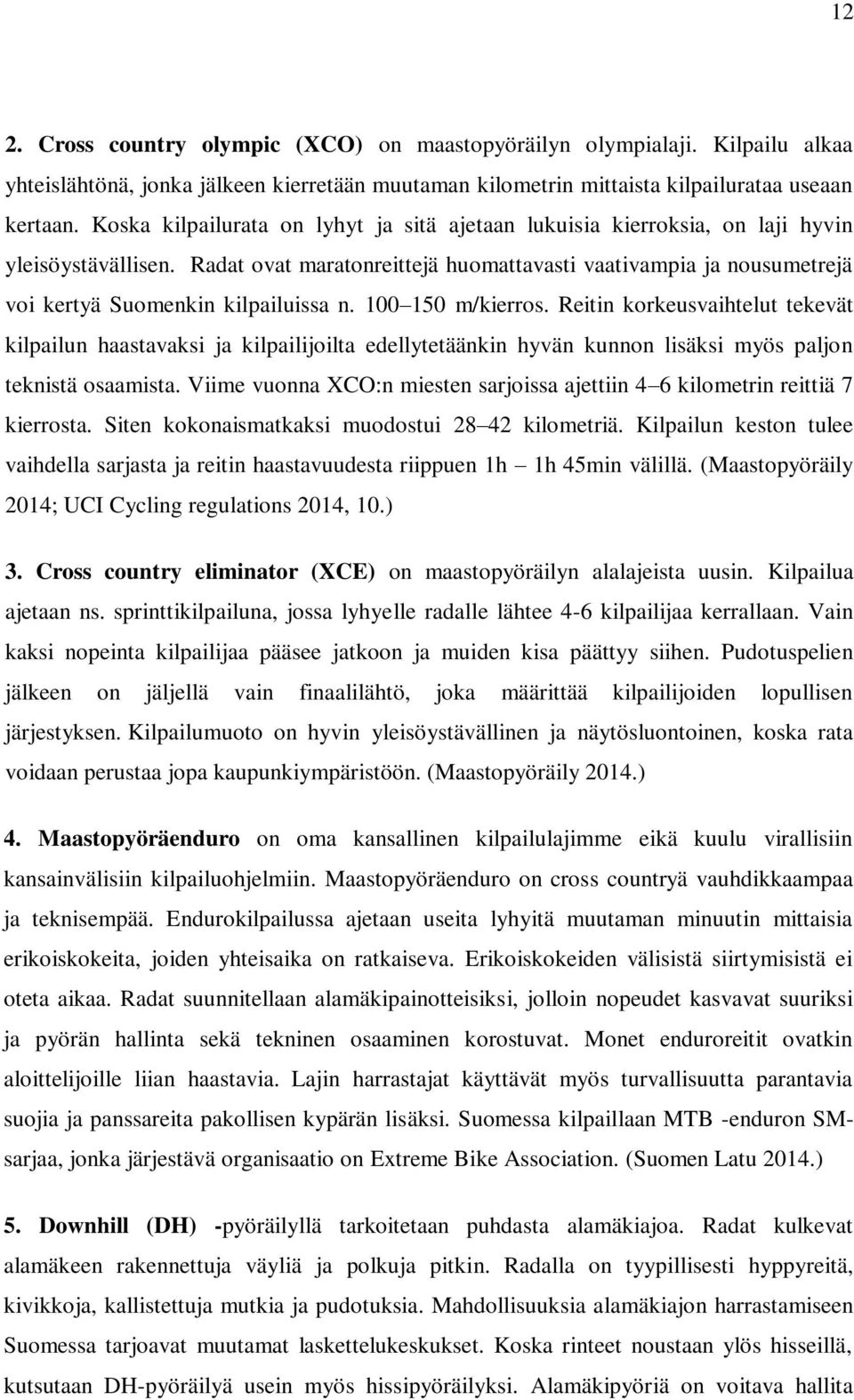 12

2. Cross country olympic (XCO) on maastopyöräilyn olympialaji. Kilpailu alkaa yhteislähtönä, jonka jälkeen kierretään muutaman kilometrin mittaista kilpailurataa useaan kertaan. Koska kilpailurata on lyhyt ja sitä ajetaan lukuisia kierroksia, on laji hyvin yleisöystävällisen. Radat ovat maratonreittejä huomattavasti vaativampia ja nousumetrejä voi kertyä Suomenkin kilpailuissa n. 100 150 m/kierros. Reitin korkeusvaihtelut tekevät kilpailun haastavaksi ja kilpailijoilta edellytetäänkin hyvän kunnon lisäksi myös paljon teknistä osaamista. Viime vuonna XCO:n miesten sarjoissa ajettiin 4 6 kilometrin reittiä 7 kierrosta. Siten kokonaismatkaksi muodostui 28 42 kilometriä. Kilpailun keston tulee vaihdella sarjasta ja reitin haastavuudesta riippuen 1h 1h 45min välillä. (Maastopyöräily 2014; UCI Cycling regulations 2014, 10.)

3. Cross country eliminator (XCE) on maastopyöräilyn alalajeista uusin. Kilpailua ajetaan ns. sprinttikilpailuna, jossa lyhyelle radalle lähtee 4-6 kilpailijaa kerrallaan. Vain kaksi nopeinta kilpailijaa pääsee jatkoon ja muiden kisa päättyy siihen. Pudotuspelien jälkeen on jäljellä vain finaalilähtö, joka määrittää kilpailijoiden lopullisen järjestyksen. Kilpailumuoto on hyvin yleisöystävällinen ja näytösluontoinen, koska rata voidaan perustaa jopa kaupunkiympäristöön. (Maastopyöräily 2014.)

4. Maastopyöräenduro on oma kansallinen kilpailulajimme eikä kuulu virallisiin kansainvälisiin kilpailuohjelmiin. Maastopyöräenduro on cross countryä vauhdikkaampaa ja teknisempää. Endurokilpailussa ajetaan useita lyhyitä muutaman minuutin mittaisia erikoiskokeita, joiden yhteisaika on ratkaiseva. Erikoiskokeiden välisistä siirtymisistä ei oteta aikaa. Radat suunnitellaan alamäkipainotteisiksi, jolloin nopeudet kasvavat suuriksi ja pyörän hallinta sekä tekninen osaaminen korostuvat. Monet enduroreitit ovatkin aloittelijoille liian haastavia. Lajin harrastajat käyttävät myös turvallisuutta parantavia suojia ja panssareita pakollisen kypärän lisäksi. Suomessa kilpaillaan MTB -enduron SM-sarjaa, jonka järjestävä organisaatio on Extreme Bike Association. (Suomen Latu 2014.)

5. Downhill (DH) -pyöräilyllä tarkoitetaan puhdasta alamäkiajoa. Radat kulkevat alamäkeen rakennettuja väyliä ja polkuja pitkin. Radalla on tyypillisesti hyppyreitä, kivikkoja, kallistettuja mutkia ja pudotuksia. Mahdollisuuksia alamäkiajon harrastamiseen Suomessa tarjoavat muutamat laskettelukeskukset. Koska rinteet noustaan ylös hisseillä, kutsutaan DH-pyöräilyä usein myös hissipyöräilyksi. Alamäkipyöriä on voitava hallita